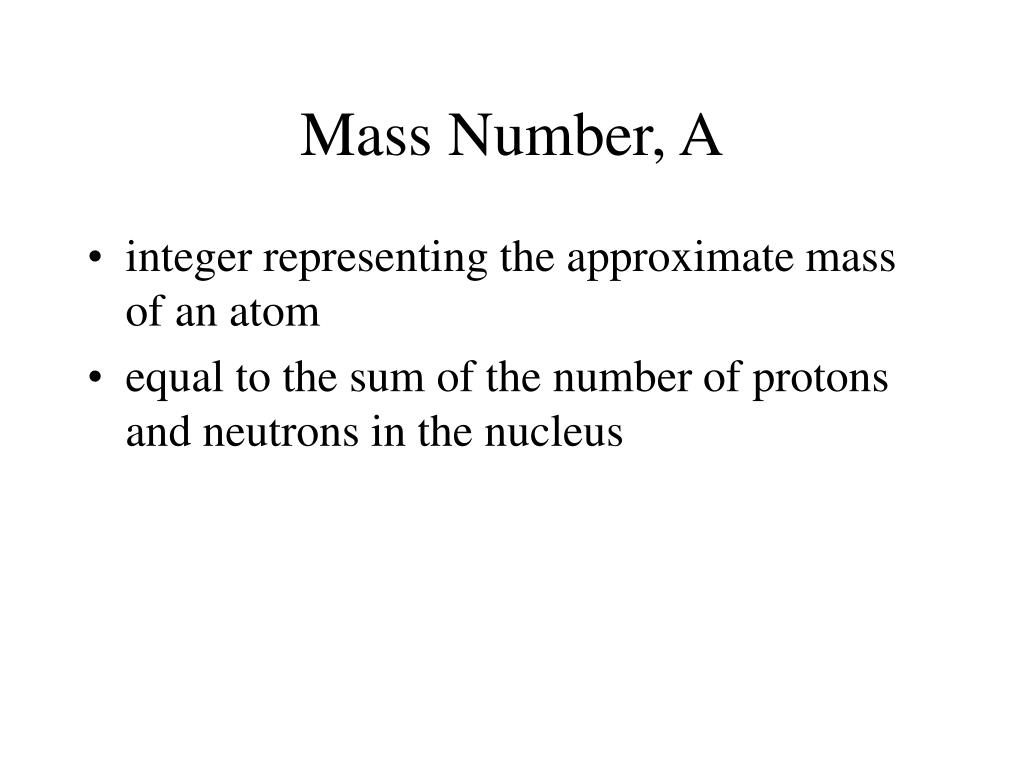 Mass Number, A

• integer representing the approximate mass of an atom
• equal to the sum of the number of protons and neutrons in the nucleus